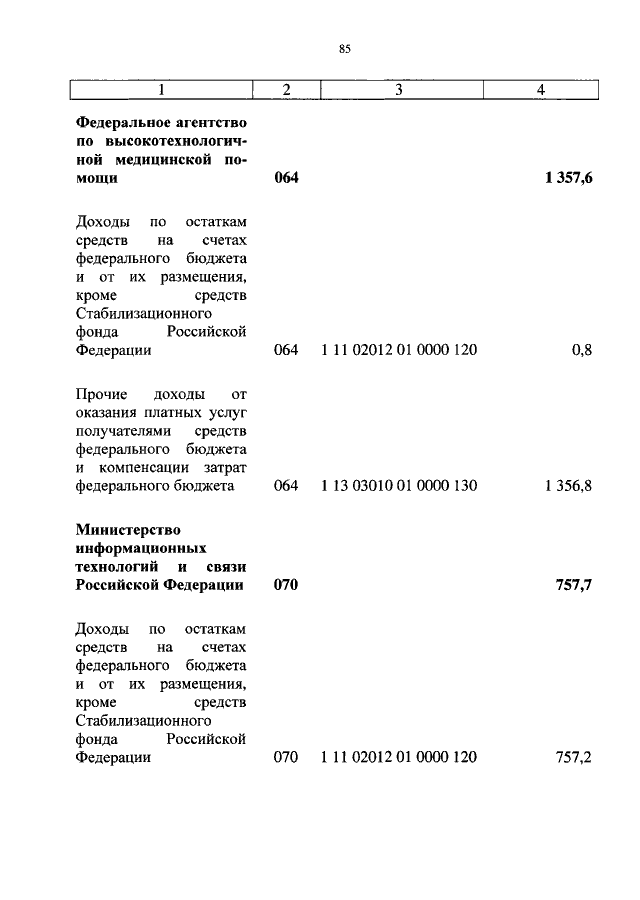 85

| 1 | 2 | 3 | 4 |
|---|---|---|---|
| **Федеральное агентство по высокотехнологичной медицинской помощи** | **064** | | **1 357,6** |
| Доходы по остаткам средств на счетах федерального бюджета и от их размещения, кроме средств Стабилизационного фонда Российской Федерации | 064 | 1 11 02012 01 0000 120 | 0,8 |
| Прочие доходы от оказания платных услуг получателями средств федерального бюджета и компенсации затрат федерального бюджета | 064 | 1 13 03010 01 0000 130 | 1 356,8 |
| **Министерство информационных технологий и связи Российской Федерации** | **070** | | **757,7** |
| Доходы по остаткам средств на счетах федерального бюджета и от их размещения, кроме средств Стабилизационного фонда Российской Федерации | 070 | 1 11 02012 01 0000 120 | 757,2 |